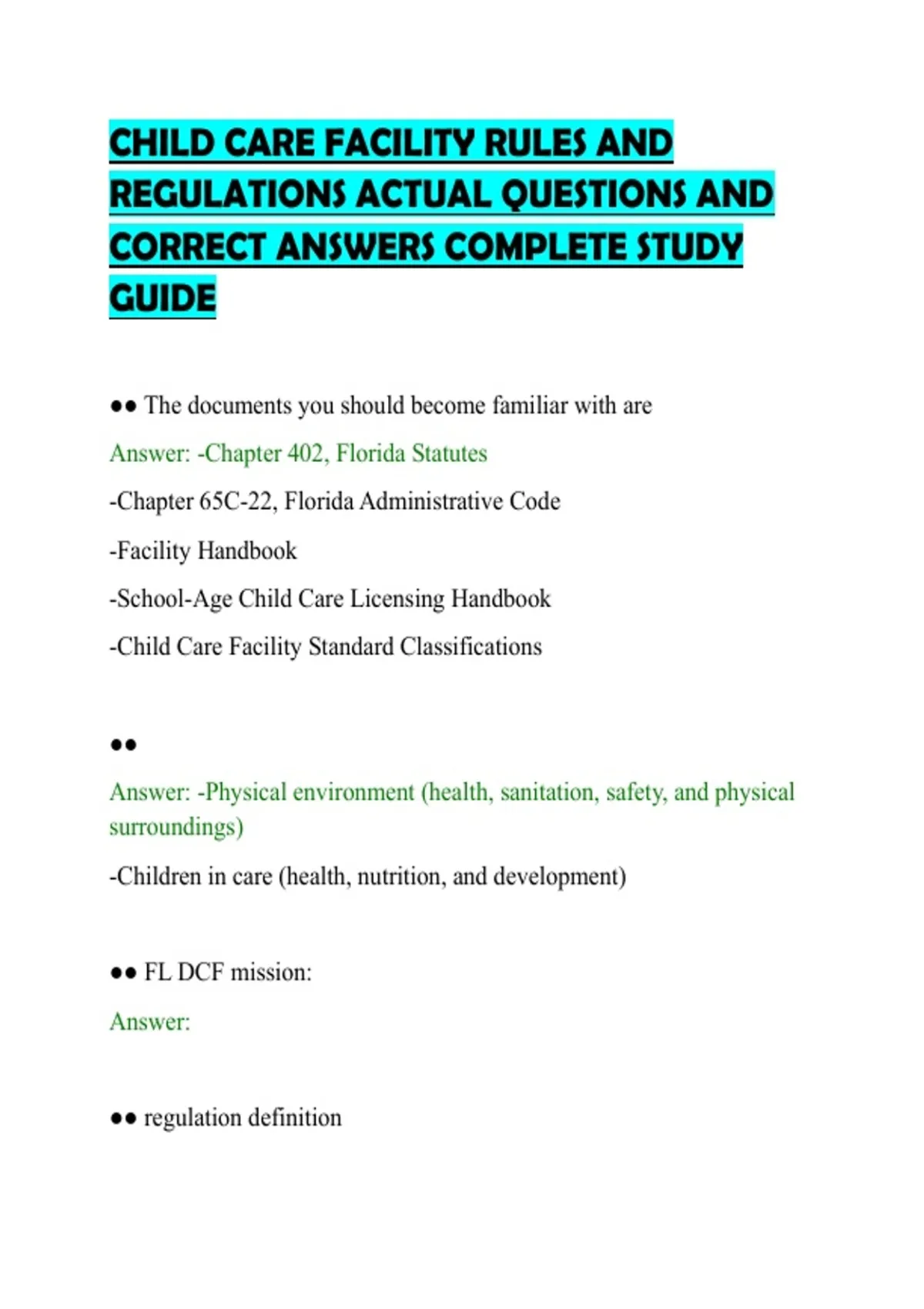 CHILD CARE FACILITY RULES AND REGULATIONS ACTUAL QUESTIONS AND CORRECT ANSWERS COMPLETE STUDY GUIDE

●● The documents you should become familiar with are

Answer: -Chapter 402, Florida Statutes

-Chapter 65C-22, Florida Administrative Code

-Facility Handbook

-School-Age Child Care Licensing Handbook

-Child Care Facility Standard Classifications

●●

Answer: -Physical environment (health, sanitation, safety, and physical surroundings)

-Children in care (health, nutrition, and development)

●● FL DCF mission:

Answer:

●● regulation definition